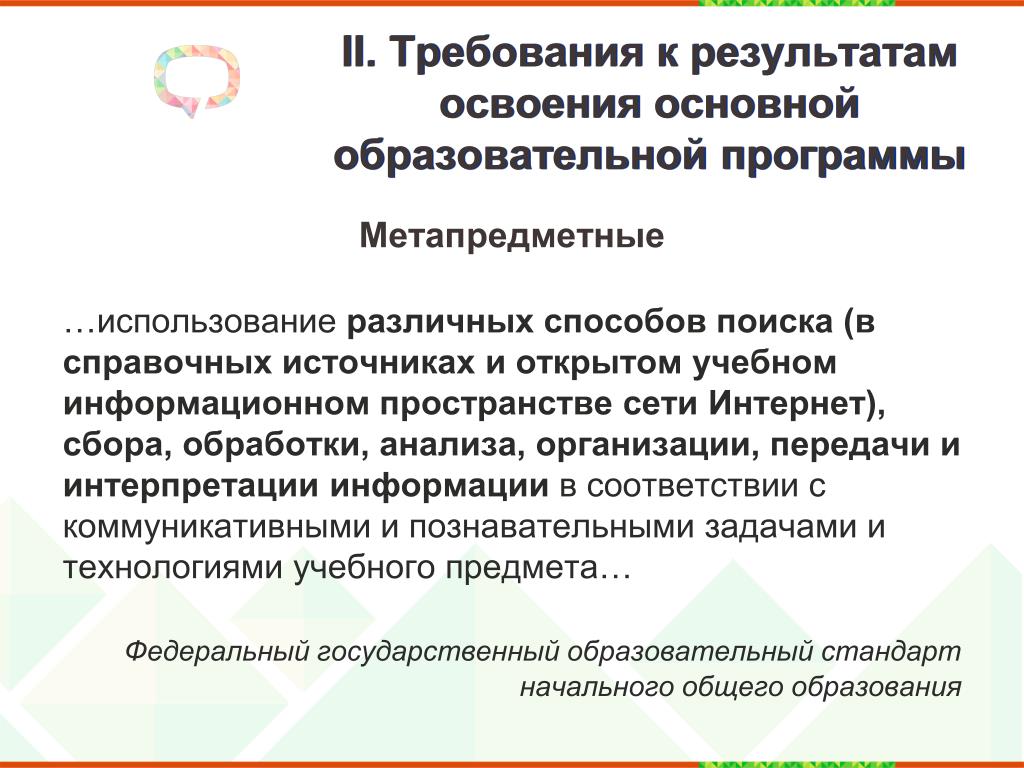 II. Требования к результатам освоения основной образовательной программы

Метапредметные

…использование различных способов поиска (в справочных источниках и открытом учебном информационном пространстве сети Интернет), сбора, обработки, анализа, организации, передачи и интерпретации информации в соответствии с коммуникативными и познавательными задачами и технологиями учебного предмета…

Федеральный государственный образовательный стандарт начального общего образования